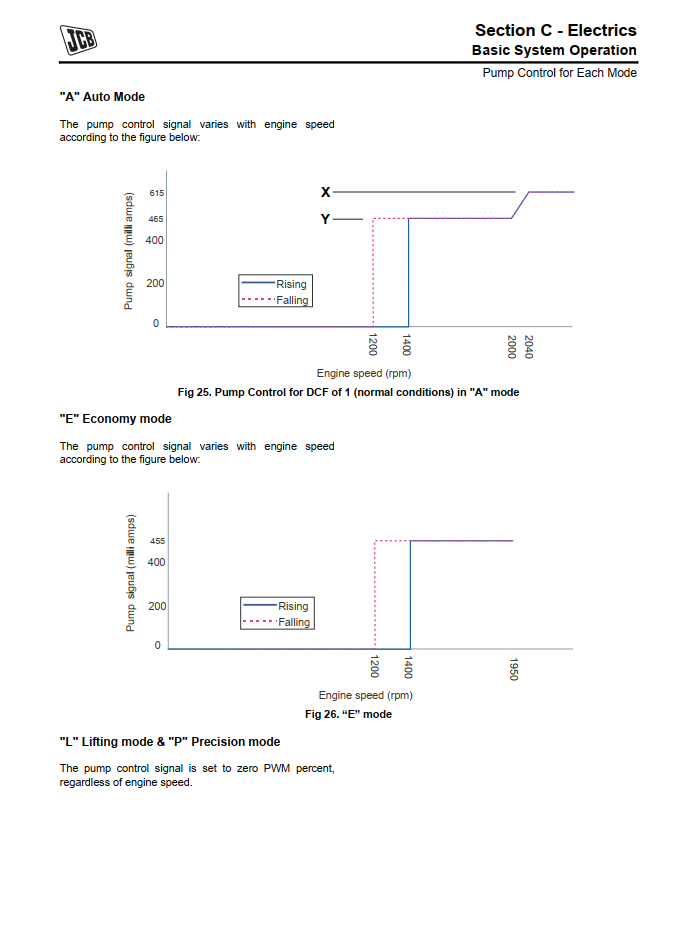 JCB

Section C - Electrics
Basic System Operation
Pump Control for Each Mode

"A" Auto Mode

The pump control signal varies with engine speed according to the figure below:

Pump signal (milli amps)
615
465
400
200
0
X
Y
Rising
Falling
1200
1400
2000
2040
Engine speed (rpm)

Fig 25. Pump Control for DCF of 1 (normal conditions) in "A" mode

"E" Economy mode

The pump control signal varies with engine speed according to the figure below:

Pump signal (milli amps)
455
400
200
0
Rising
Falling
1200
1400
1950
Engine speed (rpm)

Fig 26. “E” mode

"L" Lifting mode & "P" Precision mode

The pump control signal is set to zero PWM percent, regardless of engine speed.